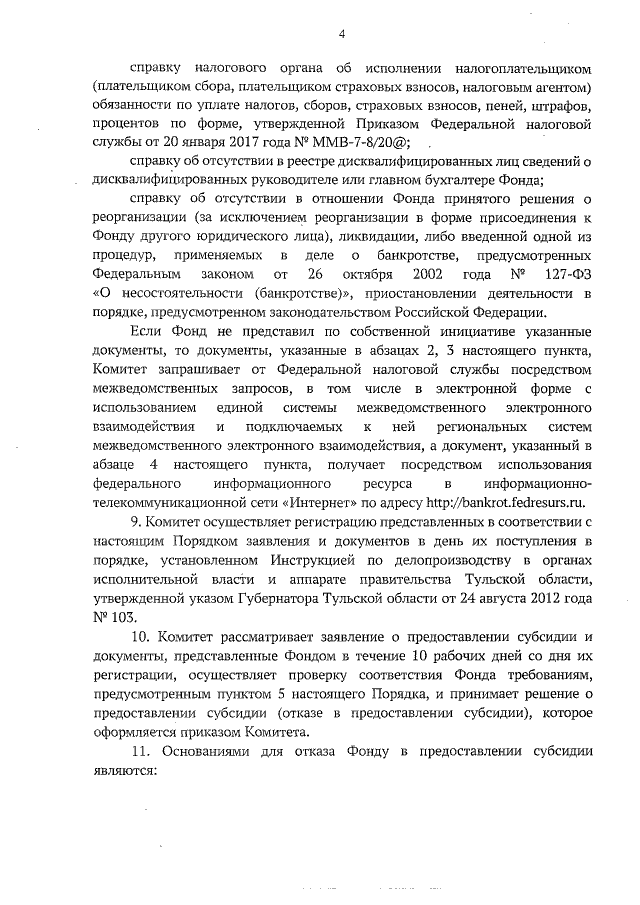 4

справку налогового органа об исполнении налогоплательщиком (плательщиком сбора, плательщиком страховых взносов, налоговым агентом) обязанности по уплате налогов, сборов, страховых взносов, пеней, штрафов, процентов по форме, утвержденной Приказом Федеральной налоговой службы от 20 января 2017 года № ММВ-7-8/20@;

справку об отсутствии в реестре дисквалифицированных лиц сведений о дисквалифицированных руководителе или главном бухгалтере Фонда;

справку об отсутствии в отношении Фонда принятого решения о реорганизации (за исключением реорганизации в форме присоединения к Фонду другого юридического лица), ликвидации, либо введенной одной из процедур, применяемых в деле о банкротстве, предусмотренных Федеральным законом от 26 октября 2002 года № 127-ФЗ «О несостоятельности (банкротстве)», приостановлении деятельности в порядке, предусмотренном законодательством Российской Федерации.

Если Фонд не представил по собственной инициативе указанные документы, то документы, указанные в абзацах 2, 3 настоящего пункта, Комитет запрашивает от Федеральной налоговой службы посредством межведомственных запросов, в том числе в электронной форме с использованием единой системы межведомственного электронного взаимодействия и подключаемых к ней региональных систем межведомственного электронного взаимодействия, а документ, указанный в абзаце 4 настоящего пункта, получает посредством использования федерального информационного ресурса в информационно-телекоммуникационной сети «Интернет» по адресу http://bankrot.fedresurs.ru.

9. Комитет осуществляет регистрацию представленных в соответствии с настоящим Порядком заявления и документов в день их поступления в порядке, установленном Инструкцией по делопроизводству в органах исполнительной власти и аппарате правительства Тульской области, утвержденной указом Губернатора Тульской области от 24 августа 2012 года № 103.

10. Комитет рассматривает заявление о предоставлении субсидии и документы, представленные Фондом в течение 10 рабочих дней со дня их регистрации, осуществляет проверку соответствия Фонда требованиям, предусмотренным пунктом 5 настоящего Порядка, и принимает решение о предоставлении субсидии (отказе в предоставлении субсидии), которое оформляется приказом Комитета.

11. Основаниями для отказа Фонду в предоставлении субсидии являются: